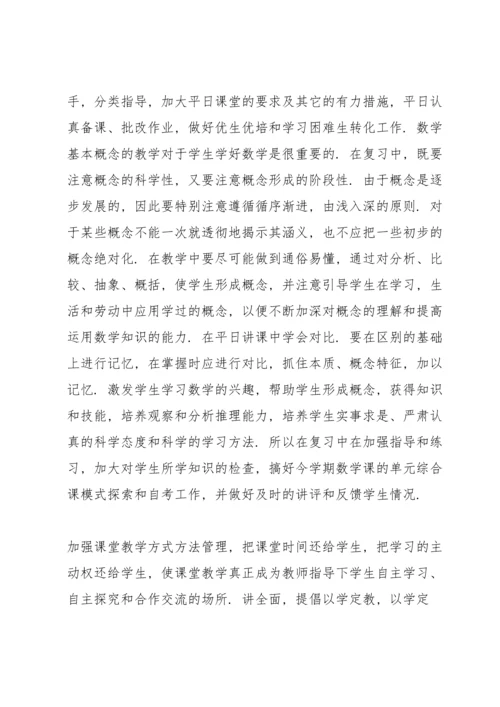 手，分类指导，加大平日课堂的要求及其它的有力措施，平日认真备课、批改作业，做好优生优培和学习困难生转化工作．数学基本概念的教学对于学生学好数学是很重要的．在复习中，既要注意概念的科学性，又要注意概念形成的阶段性．由于概念是逐步发展的，因此要特别注意遵循循序渐进，由浅入深的原则．对于某些概念不能一次就透彻地揭示其涵义，也不应把一些初步的概念绝对化．在教学中要尽可能做到通俗易懂，通过对分析、比较、抽象、概括，使学生形成概念，并注意引导学生在学习，生活和劳动中应用学过的概念，以便不断加深对概念的理解和提高运用数学知识的能力．在平日讲课中学会对比．要在区别的基础上进行记忆，在掌握时应进行对比，抓住本质、概念特征，加以记忆．激发学生学习数学的兴趣，帮助学生形成概念，获得知识和技能，培养观察和分析推理能力，培养学生实事求是、严肃认真的科学态度和科学的学习方法．所以在复习中在加强指导和练习，加大对学生所学知识的检查，搞好今学期数学课的单元综合课模式探索和自考工作，并做好及时的讲评和反馈学生情况．

加强课堂教学方式方法管理，把课堂时间还给学生，把学习的主动权还给学生，使课堂教学真正成为教师指导下学生自主学习、自主探究和合作交流的场所．讲全面，提倡以学定教，以学定